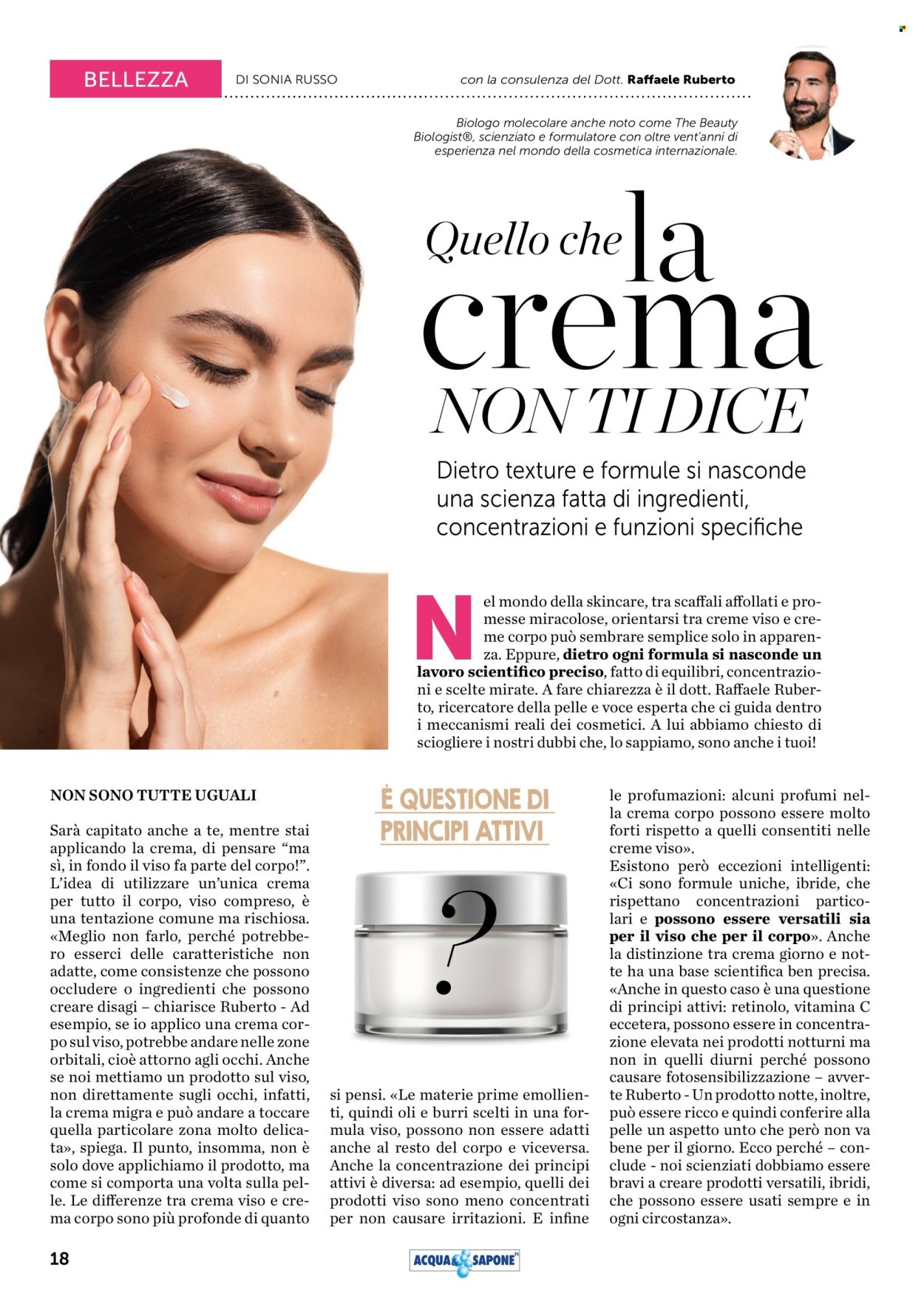 BELLEZZA DI SONIA RUSSO con la consulenza del Dott. Raffaele Ruberto

Biologo molecolare anche noto come The Beauty Biologist®, scienziato e formulatore con oltre vent'anni di esperienza nel mondo della cosmetica internazionale.

Quello che la crema NON TI DICE

Dietro texture e formule si nasconde una scienza fatta di ingredienti, concentrazioni e funzioni specifiche

Nel mondo della skincare, tra scaffali affollati e promesse miracolose, orientarsi tra creme viso e creme corpo può sembrare semplice solo in apparenza. Eppure, dietro ogni formula si nasconde un lavoro scientifico preciso, fatto di equilibri, concentrazioni e scelte mirate. A fare chiarezza è il dott. Raffaele Ruberto, ricercatore della pelle e voce esperta che ci guida dentro i meccanismi reali dei cosmetici. A lui abbiamo chiesto di sciogliere i nostri dubbi che, lo sappiamo, sono anche i tuoi!

NON SONO TUTTE UGUALI

Sarà capitato anche a te, mentre stai applicando la crema, di pensare "ma sì, in fondo il viso fa parte del corpo!". L'idea di utilizzare un'unica crema per tutto il corpo, viso compreso, è una tentazione comune ma rischiosa. «Meglio non farlo, perché potrebbero esserci delle caratteristiche non adatte, come consistenze che possono occludere o ingredienti che possono creare disagi – chiarisce Ruberto - Ad esempio, se io applico una crema corpo sul viso, potrebbe andare nelle zone orbitali, cioè attorno agli occhi. Anche se noi mettiamo un prodotto sul viso, non direttamente sugli occhi, infatti, la crema migra e può andare a toccare quella particolare zona molto delicata», spiega. Il punto, insomma, non è solo dove applichiamo il prodotto, ma come si comporta una volta sulla pelle. Le differenze tra crema viso e crema corpo sono più profonde di quanto

È QUESTIONE DI PRINCIPI ATTIVI

?

si pensi. «Le materie prime emollienti, quindi oli e burri scelti in una formula viso, possono non essere adatti anche al resto del corpo e viceversa. Anche la concentrazione dei principi attivi è diversa: ad esempio, quelli dei prodotti viso sono meno concentrati per non causare irritazioni. E infine

le profumazioni: alcuni profumi nella crema corpo possono essere molto forti rispetto a quelli consentiti nelle creme viso».
Esistono però eccezioni intelligenti: «Ci sono formule uniche, ibride, che rispettano concentrazioni particolari e possono essere versatili sia per il viso che per il corpo». Anche la distinzione tra crema giorno e notte ha una base scientifica ben precisa. «Anche in questo caso è una questione di principi attivi: retinolo, vitamina C eccetera, possono essere in concentrazione elevata nei prodotti notturni ma non in quelli diurni perché possono causare fotosensibilizzazione – avverte Ruberto - Un prodotto notte, inoltre, può essere ricco e quindi conferire alla pelle un aspetto unto che però non va bene per il giorno. Ecco perché – conclude - noi scienziati dobbiamo essere bravi a creare prodotti versatili, ibridi, che possono essere usati sempre e in ogni circostanza».

18

ACQUA & SAPONE